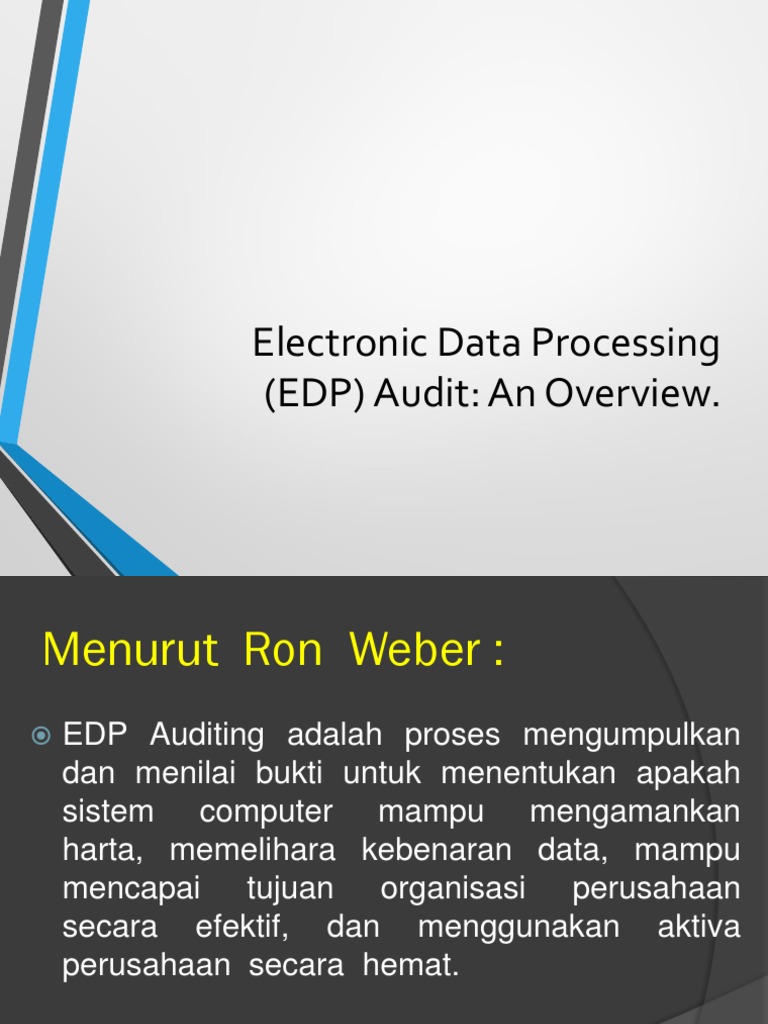 Electronic Data Processing
(EDP) Audit: An Overview.

Menurut Ron Weber :

• EDP Auditing adalah proses mengumpulkan dan menilai bukti untuk menentukan apakah sistem computer mampu mengamankan harta, memelihara kebenaran data, mampu mencapai tujuan organisasi perusahaan secara efektif, dan menggunakan aktiva perusahaan secara hemat.